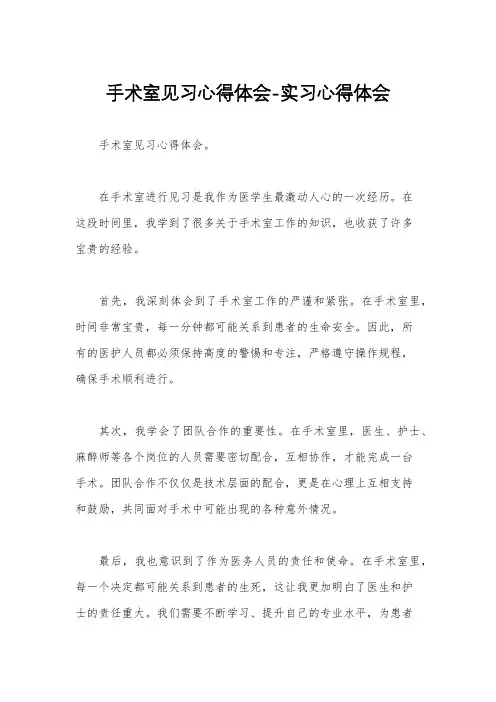 手术室见习心得体会-实习心得体会

手术室见习心得体会。

在手术室进行见习是我作为医学生最激动人心的一次经历。在这段时间里，我学到了很多关于手术室工作的知识，也收获了许多宝贵的经验。

首先，我深刻体会到了手术室工作的严谨和紧张。在手术室里，时间非常宝贵，每一分钟都可能关系到患者的生命安全。因此，所有的医护人员都必须保持高度的警惕和专注，严格遵守操作规程，确保手术顺利进行。

其次，我学会了团队合作的重要性。在手术室里，医生、护士、麻醉师等各个岗位的人员需要密切配合，互相协作，才能完成一台手术。团队合作不仅仅是技术层面的配合，更是在心理上互相支持和鼓励，共同面对手术中可能出现的各种意外情况。

最后，我也意识到了作为医务人员的责任和使命。在手术室里，每一个决定都可能关系到患者的生死，这让我更加明白了医生和护士的责任重大。我们需要不断学习、提升自己的专业水平，为患者